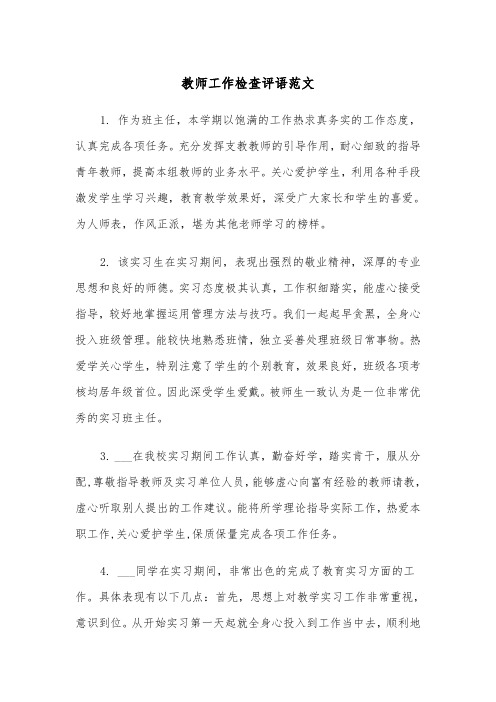 教师工作检查评语范文

1. 作为班主任，本学期以饱满的工作热求真务实的工作态度，认真完成各项任务。充分发挥支教教师的引导作用，耐心细致的指导青年教师，提高本组教师的业务水平。关心爱护学生，利用各种手段激发学生学习兴趣，教育教学效果好，深受广大家长和学生的喜爱。为人师表，作风正派，堪为其他老师学习的榜样。

2. 该实习生在实习期间，表现出强烈的敬业精神，深厚的专业思想和良好的师德。实习态度极其认真，工作积细踏实，能虚心接受指导，较好地掌握运用管理方法与技巧。我们一起起早贪黑，全身心投入班级管理。能较快地熟悉班情，独立妥善处理班级日常事物。热爱学关心学生，特别注意了学生的个别教育，效果良好，班级各项考核均居年级首位。因此深受学生爱戴。被师生一致认为是一位非常优秀的实习班主任。

3. ___在我校实习期间工作认真，勤奋好学，踏实肯干，服从分配，尊敬指导教师及实习单位人员，能够虚心向富有经验的教师请教，虚心听取别人提出的工作建议。能将所学理论指导实际工作，热爱本职工作，关心爱护学生，保质保量完成各项工作任务。

4. ___同学在实习期间，非常出色的完成了教育实习方面的工作。具体表现有以下几点：首先，思想上对教学实习工作非常重视，意识到位。从开始实习第一天起就全身心投入到工作当中去，顺利地